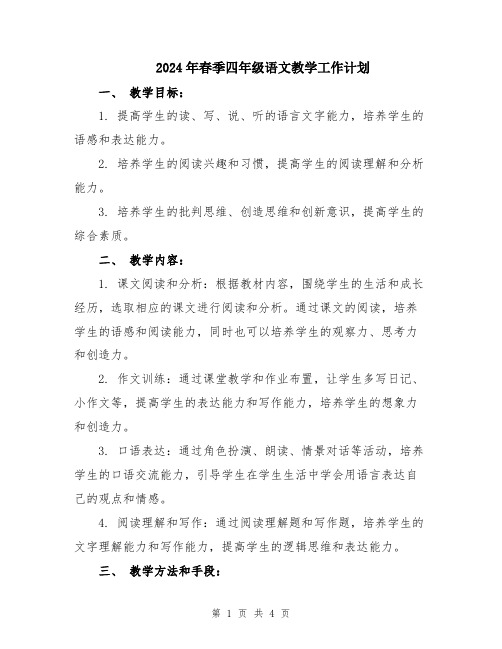 2024年春季四年级语文教学工作计划

一、 教学目标:

1. 提高学生的读、写、说、听的语言文字能力，培养学生的语感和表达能力。

2. 培养学生的阅读兴趣和习惯，提高学生的阅读理解和分析能力。

3. 培养学生的批判思维、创造思维和创新意识，提高学生的综合素质。

二、 教学内容:

1. 课文阅读和分析：根据教材内容，围绕学生的生活和成长经历，选取相应的课文进行阅读和分析。通过课文的阅读，培养学生的语感和阅读能力，同时也可以培养学生的观察力、思考力和创造力。

2. 作文训练：通过课堂教学和作业布置，让学生多写日记、小作文等，提高学生的表达能力和写作能力，培养学生的想象力和创造力。

3. 口语表达：通过角色扮演、朗读、情景对话等活动，培养学生的口语交流能力，引导学生在学生生活中学会用语言表达自己的观点和情感。

4. 阅读理解和写作：通过阅读理解题和写作题，培养学生的文字理解能力和写作能力，提高学生的逻辑思维和表达能力。

三、 教学方法和手段:

第 1 页 共 4 页